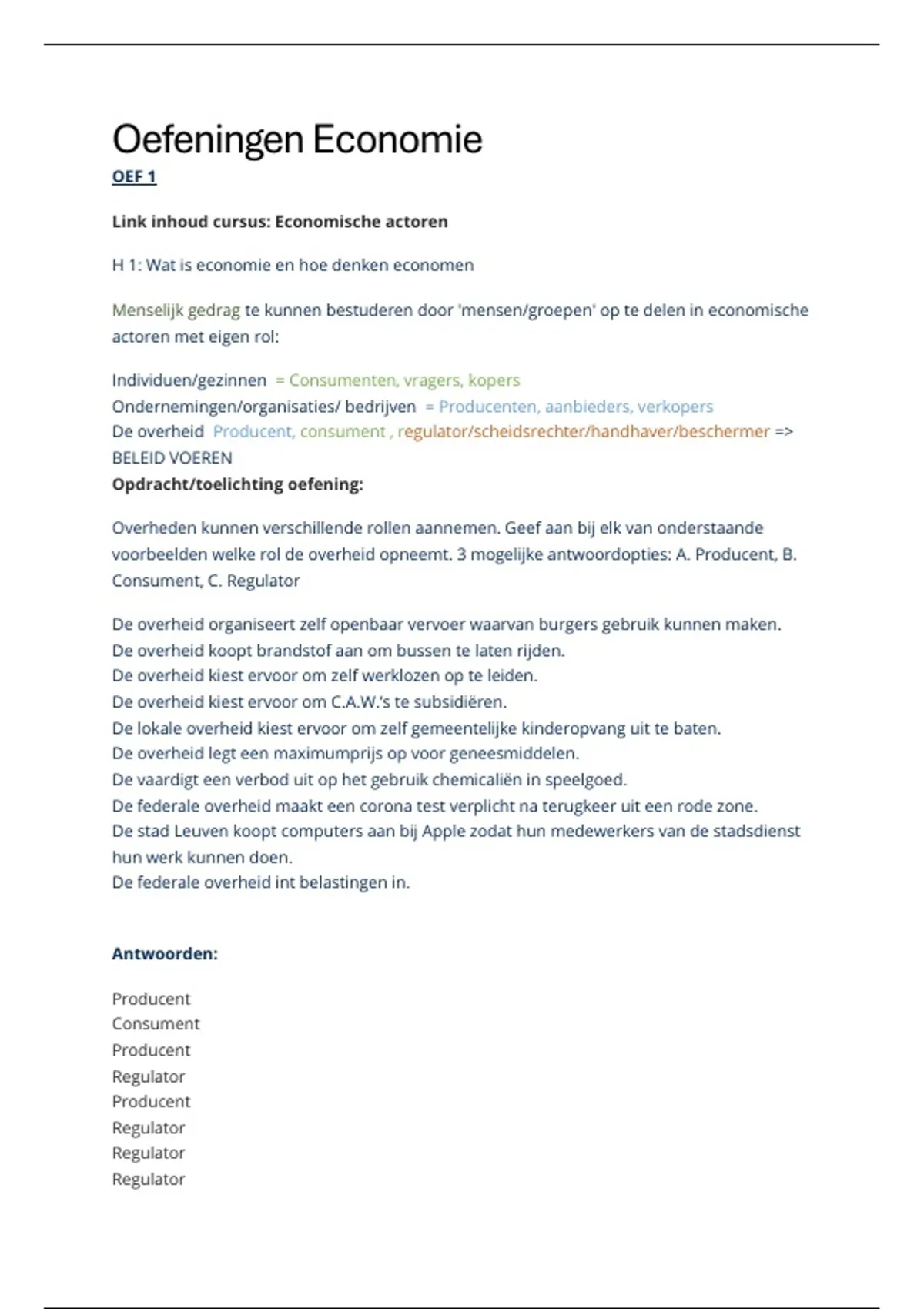 Oefeningen Economie

OEF 1

Link inhoud cursus: Economische actoren

H 1: Wat is economie en hoe denken economen

Menselijk gedrag te kunnen bestuderen door 'mensen/groepen' op te delen in economische actoren met eigen rol:

Individuen/gezinnen = Consumenten, vragers, kopers
Ondernemingen/organisaties/ bedrijven = Producenten, aanbieders, verkopers
De overheid Producent, consument , regulator/scheidsrechter/handhaver/beschermer => BELEID VOEREN
Opdracht/toelichting oefening:

Overheden kunnen verschillende rollen aannemen. Geef aan bij elk van onderstaande voorbeelden welke rol de overheid opneemt. 3 mogelijke antwoordopties: A. Producent, B. Consument, C. Regulator

De overheid organiseert zelf openbaar vervoer waarvan burgers gebruik kunnen maken.
De overheid koopt brandstof aan om bussen te laten rijden.
De overheid kiest ervoor om zelf werklozen op te leiden.
De overheid kiest ervoor om C.A.W.'s te subsidiëren.
De lokale overheid kiest ervoor om zelf gemeentelijke kinderopvang uit te baten.
De overheid legt een maximumprijs op voor geneesmiddelen.
De vaardigt een verbod uit op het gebruik chemicaliën in speelgoed.
De federale overheid maakt een corona test verplicht na terugkeer uit een rode zone.
De stad Leuven koopt computers aan bij Apple zodat hun medewerkers van de stadsdienst hun werk kunnen doen.
De federale overheid int belastingen in.

Antwoorden:

Producent
Consument
Producent
Regulator
Producent
Regulator
Regulator
Regulator